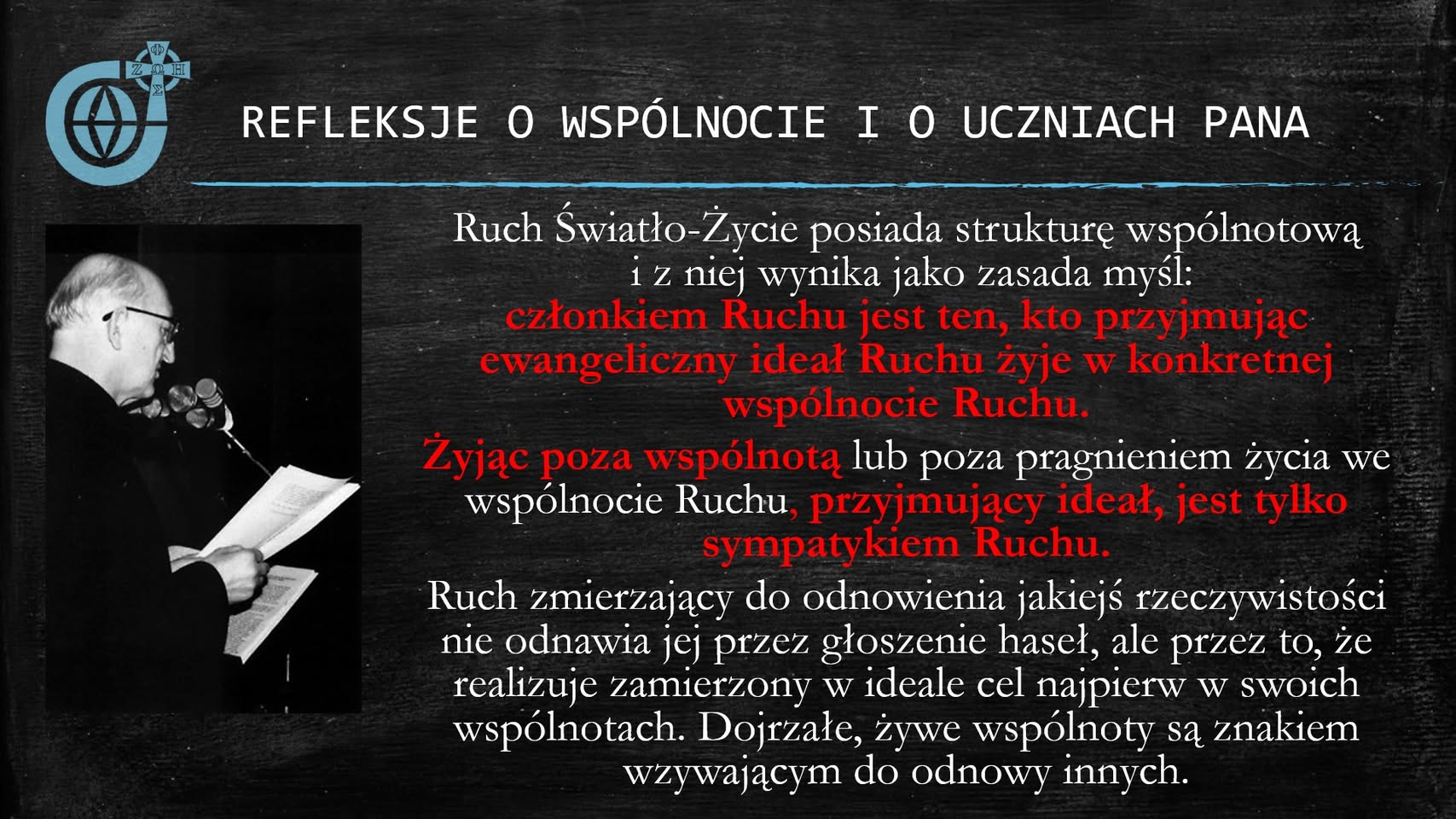 REFLEKSJE O WSPÓLNOCIE I O UCZNIACH PANA

Ruch Światło-Życie posiada strukturę wspólnotową i z niej wynika jako zasada myśl: członkiem Ruchu jest ten, kto przyjmując ewangeliczny ideał Ruchu żyje w konkretnej wspólnocie Ruchu.

Żyjąc poza wspólnotą lub poza pragnieniem życia we wspólnocie Ruchu, przyjmujący ideał, jest tylko sympatykiem Ruchu.

Ruch zmierzający do odnowienia jakiejś rzeczywistości nie odnawia jej przez głoszenie haseł, ale przez to, że realizuje zamierzony w ideale cel najpierw w swoich wspólnotach. Dojrzałe, żywe wspólnoty są znakiem wzywającym do odnowy innych.